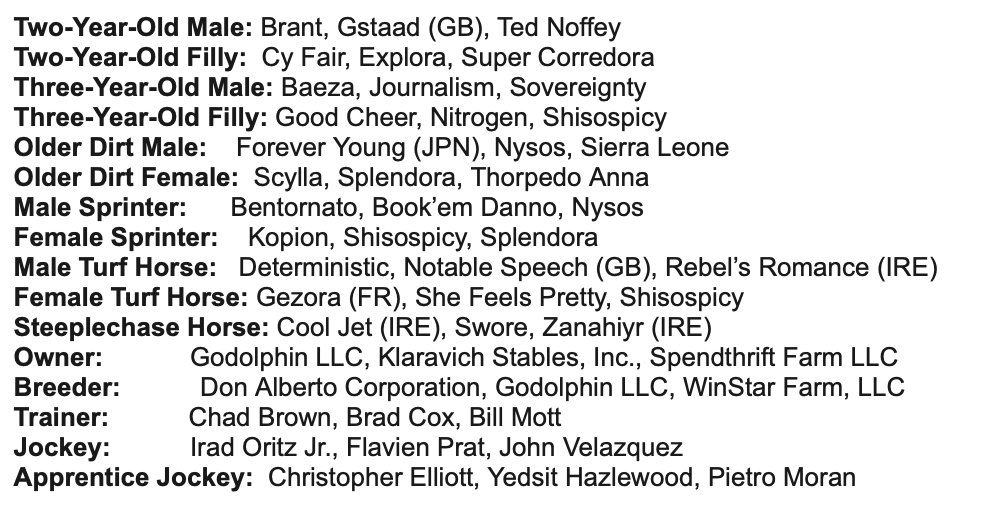 Two-Year-Old Male: Brant, Gstaad (GB), Ted Noffey
Two-Year-Old Filly: Cy Fair, Explora, Super Corredora
Three-Year-Old Male: Baeza, Journalism, Sovereignty
Three-Year-Old Filly: Good Cheer, Nitrogen, Shisospicy
Older Dirt Male: Forever Young (JPN), Nysos, Sierra Leone
Older Dirt Female: Scylla, Splendora, Thorpedo Anna
Male Sprinter: Bentornato, Book'em Danno, Nysos
Female Sprinter: Kopion, Shisospicy, Splendora
Male Turf Horse: Deterministic, Notable Speech (GB), Rebel's Romance (IRE)
Female Turf Horse: Gezora (FR), She Feels Pretty, Shisospicy
Steeplechase Horse: Cool Jet (IRE), Swore, Zanahiyr (IRE)
Owner: Godolphin LLC, Klaravich Stables, Inc., Spendthrift Farm LLC
Breeder: Don Alberto Corporation, Godolphin LLC, WinStar Farm, LLC
Trainer: Chad Brown, Brad Cox, Bill Mott
Jockey: Irad Oritz Jr., Flavien Prat, John Velazquez
Apprentice Jockey: Christopher Elliott, Yedsit Hazlewood, Pietro Moran